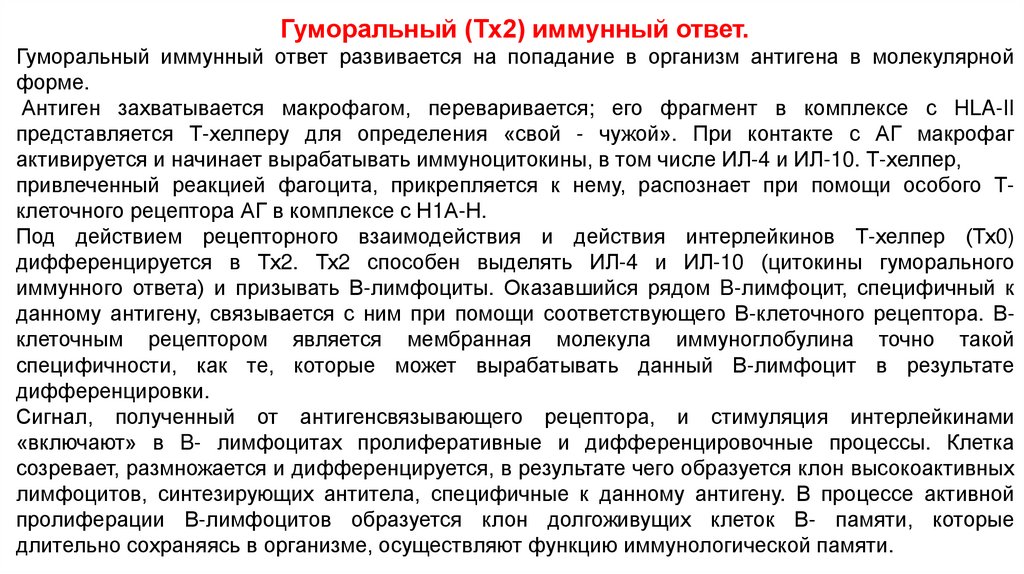 Гуморальный (Тх2) иммунный ответ.

Гуморальный иммунный ответ развивается на попадание в организм антигена в молекулярной форме.

Антиген захватывается макрофагом, переваривается; его фрагмент в комплексе с HLA-II представляется Т-хелперу для определения «свой - чужой». При контакте с АГ макрофаг активируется и начинает вырабатывать иммуноцитокины, в том числе ИЛ-4 и ИЛ-10. Т-хелпер, привлеченный реакцией фагоцита, прикрепляется к нему, распознает при помощи особого Т-клеточного рецептора АГ в комплексе с Н1А-Н.

Под действием рецепторного взаимодействия и действия интерлейкинов Т-хелпер (Тх0) дифференцируется в Тх2. Тх2 способен выделять ИЛ-4 и ИЛ-10 (цитокины гуморального иммунного ответа) и призывать В-лимфоциты. Оказавшийся рядом В-лимфоцит, специфичный к данному антигену, связывается с ним при помощи соответствующего В-клеточного рецептора. В-клеточным рецептором является мембранная молекула иммуноглобулина точно такой специфичности, как те, которые может вырабатывать данный В-лимфоцит в результате дифференцировки.

Сигнал, полученный от антигенсвязывающего рецептора, и стимуляция интерлейкинами «включают» в В- лимфоцитах пролиферативные и дифференцировочные процессы. Клетка созревает, размножается и дифференцируется, в результате чего образуется клон высокоактивных лимфоцитов, синтезирующих антитела, специфичные к данному антигену. В процессе активной пролиферации В-лимфоцитов образуется клон долгоживущих клеток В- памяти, которые длительно сохраняясь в организме, осуществляют функцию иммунологической памяти.